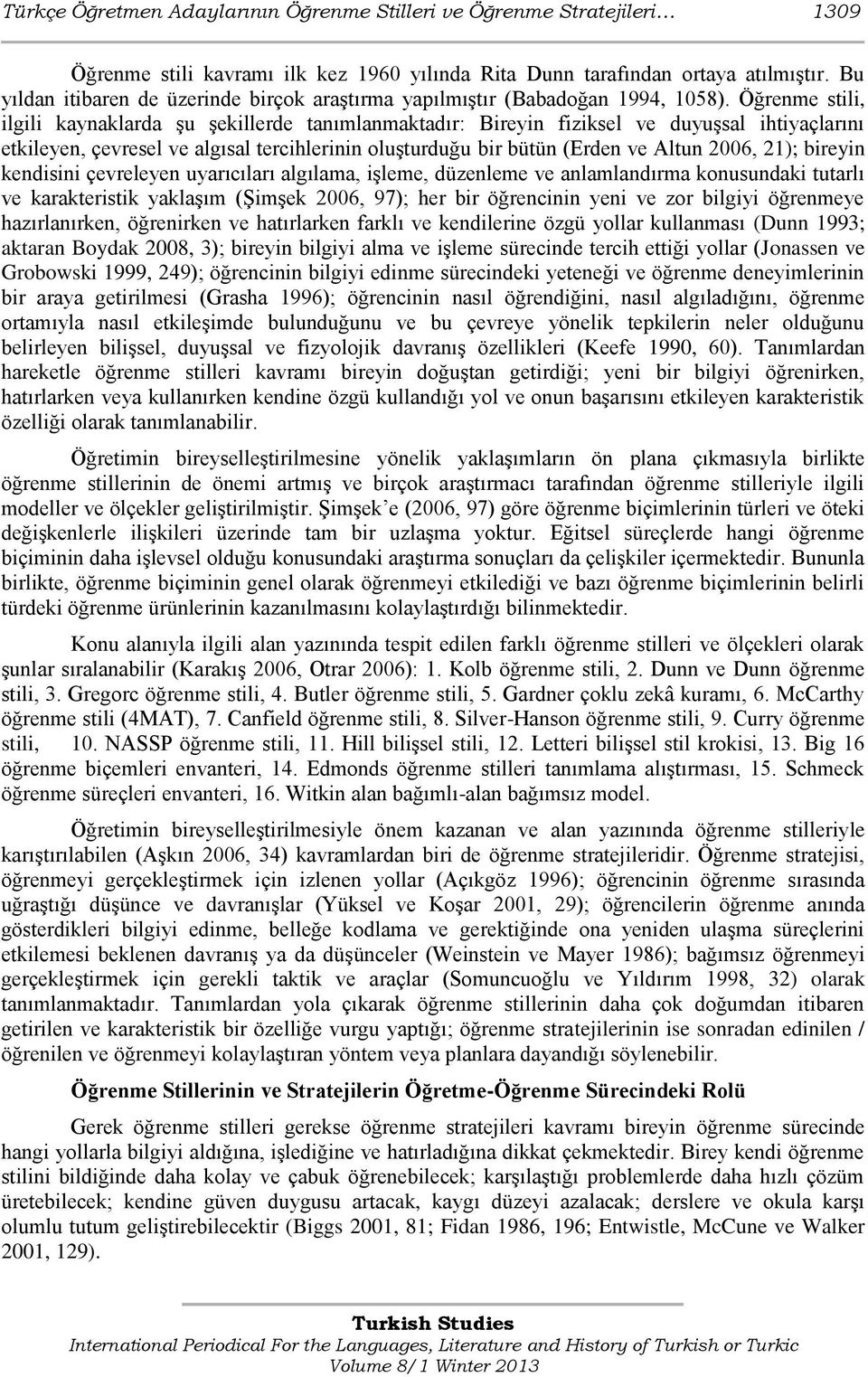 Türkçe Öğretmen Adaylarının Öğrenme Stilleri ve Öğrenme Stratejileri… 1309

Öğrenme stili kavramı ilk kez 1960 yılında Rita Dunn tarafından ortaya atılmıştır. Bu yıldan itibaren de üzerinde birçok araştırma yapılmıştır (Babadoğan 1994, 1058). Öğrenme stili, ilgili kaynaklarda şu şekillerde tanımlanmaktadır: Bireyin fiziksel ve duyuşsal ihtiyaçlarını etkileyen, çevresel ve algısal tercihlerinin oluşturduğu bir bütün (Erden ve Altun 2006, 21); bireyin kendisini çevreleyen uyarıcıları algılama, işleme, düzenleme ve anlamlandırma konusundaki tutarlı ve karakteristik yaklaşım (Şimşek 2006, 97); her bir öğrencinin yeni ve zor bilgiyi öğrenmeye hazırlanırken, öğrenirken ve hatırlarken farklı ve kendilerine özgü yollar kullanması (Dunn 1993; aktaran Boydak 2008, 3); bireyin bilgiyi alma ve işleme sürecinde tercih ettiği yollar (Jonassen ve Grobowski 1999, 249); öğrencinin bilgiyi edinme sürecindeki yeteneği ve öğrenme deneyimlerinin bir araya getirilmesi (Grasha 1996); öğrencinin nasıl öğrendiğini, nasıl algıladığını, öğrenme ortamıyla nasıl etkileşimde bulunduğunu ve bu çevreye yönelik tepkilerin neler olduğunu belirleyen bilişsel, duyuşsal ve fizyolojik davranış özellikleri (Keefe 1990, 60). Tanımlardan hareketle öğrenme stilleri kavramı bireyin doğuştan getirdiği; yeni bir bilgiyi öğrenirken, hatırlarken veya kullanırken kendine özgü kullandığı yol ve onun başarısını etkileyen karakteristik özelliği olarak tanımlanabilir.

Öğretimin bireyselleştirilmesine yönelik yaklaşımların ön plana çıkmasıyla birlikte öğrenme stillerinin de önemi artmış ve birçok araştırmacı tarafından öğrenme stilleriyle ilgili modeller ve ölçekler geliştirilmiştir. Şimşek’e (2006, 97) göre öğrenme biçimlerinin türleri ve öteki değişkenlerle ilişkileri üzerinde tam bir uzlaşma yoktur. Eğitsel süreçlerde hangi öğrenme biçiminin daha işlevsel olduğu konusundaki araştırma sonuçları da çelişkiler içermektedir. Bununla birlikte, öğrenme biçiminin genel olarak öğrenmeyi etkilediği ve bazı öğrenme biçimlerinin belirli türdeki öğrenme ürünlerinin kazanılmasını kolaylaştırdığı bilinmektedir.

Konu alanıyla ilgili alan yazınında tespit edilen farklı öğrenme stilleri ve ölçekleri olarak şunlar sıralanabilir (Karakış 2006, Otrar 2006): 1. Kolb öğrenme stili, 2. Dunn ve Dunn öğrenme stili, 3. Gregorc öğrenme stili, 4. Butler öğrenme stili, 5. Gardner çoklu zekâ kuramı, 6. McCarthy öğrenme stili (4MAT), 7. Canfield öğrenme stili, 8. Silver-Hanson öğrenme stili, 9. Curry öğrenme stili, 10. NASSP öğrenme stili, 11. Hill bilişsel stili, 12. Letteri bilişsel stil krokisi, 13. Big 16 öğrenme biçemleri envanteri, 14. Edmonds öğrenme stilleri tanımlama alıştırması, 15. Schmeck öğrenme süreçleri envanteri, 16. Witkin alan bağımlı-alan bağımsız model.

Öğretimin bireyselleştirilmesiyle önem kazanan ve alan yazınında öğrenme stilleriyle karıştırılabilen (Aşkın 2006, 34) kavramlardan biri de öğrenme stratejileridir. Öğrenme stratejisi, öğrenmeyi gerçekleştirmek için izlenen yollar (Açıkgöz 1996); öğrencinin öğrenme sırasında uğraştığı düşünce ve davranışlar (Yüksel ve Koşar 2001, 29); öğrencilerin öğrenme anında gösterdikleri bilgiyi edinme, belleğe kodlama ve gerektiğinde ona yeniden ulaşma süreçlerini etkilemesi beklenen davranış ya da düşünceler (Weinstein ve Mayer 1986); bağımsız öğrenmeyi gerçekleştirmek için gerekli taktik ve araçlar (Somuncuoğlu ve Yıldırım 1998, 32) olarak tanımlanmaktadır. Tanımlardan yola çıkarak öğrenme stillerinin daha çok doğumdan itibaren getirilen ve karakteristik bir özelliğe vurgu yaptığı; öğrenme stratejilerinin ise sonradan edinilen / öğrenilen ve öğrenmeyi kolaylaştıran yöntem veya planlara dayandığı söylenebilir.

Öğrenme Stillerinin ve Stratejilerin Öğretme-Öğrenme Sürecindeki Rolü

Gerek öğrenme stilleri gerekse öğrenme stratejileri kavramı bireyin öğrenme sürecinde hangi yollarla bilgiyi aldığına, işlediğine ve hatırladığına dikkat çekmektedir. Birey kendi öğrenme stilini bildiğinde daha kolay ve çabuk öğrenebilecek; karşılaştığı problemlerde daha hızlı çözüm üretebilecek; kendine güven duygusu artacak, kaygı düzeyi azalacak; derslere ve okula karşı olumlu tutum geliştirebilecektir (Biggs 2001, 81; Fidan 1986, 196; Entwistle, McCune ve Walker 2001, 129).

Turkish Studies
International Periodical For the Languages, Literature and History of Turkish or Turkic
Volume 8/1 Winter 2013